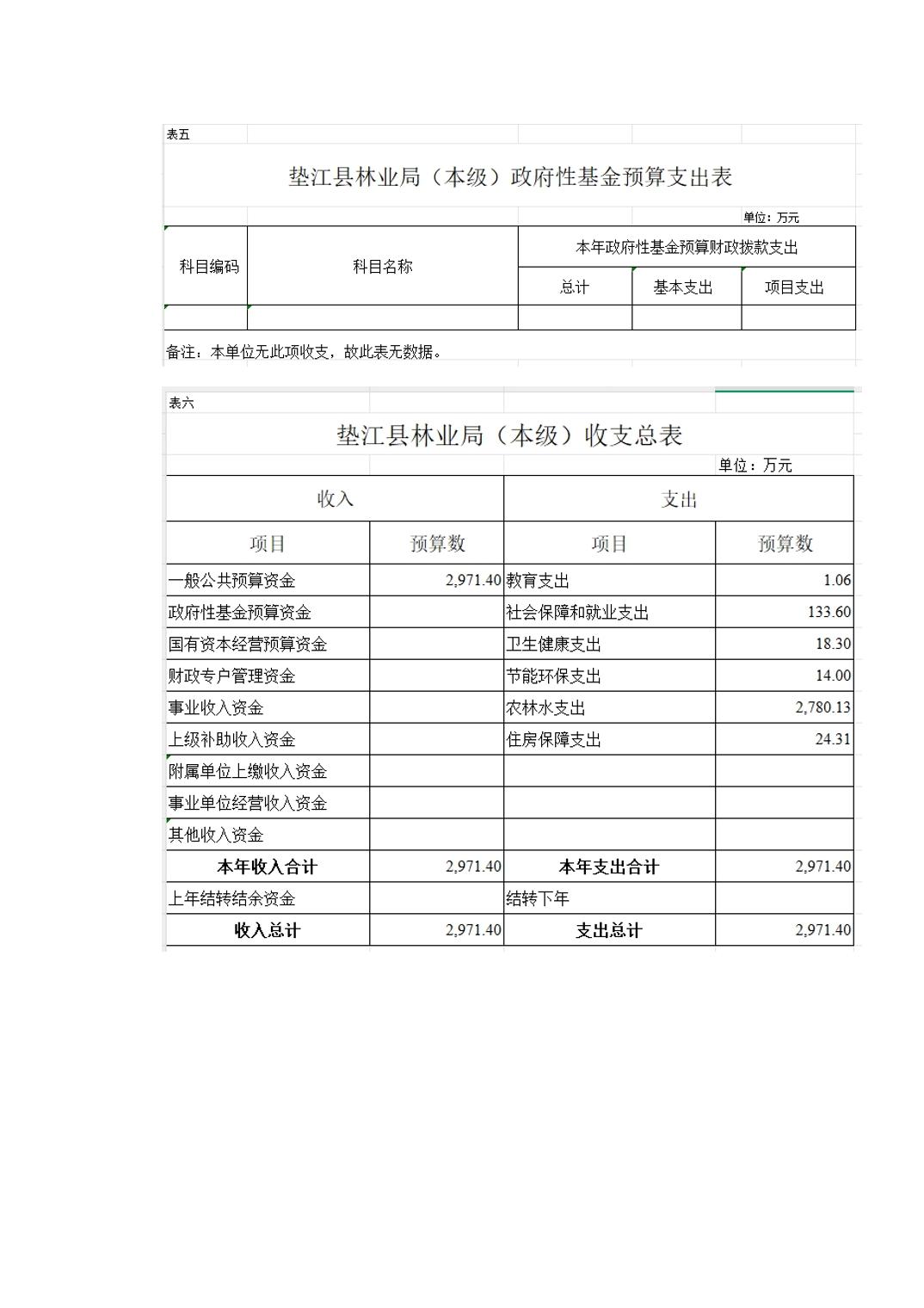 表五

垫江县林业局（本级）政府性基金预算支出表

单位：万元

| 科目编码 | 科目名称 | 本年政府性基金预算财政拨款支出 | | |
|---|---|---|---|---|
| | | 总计 | 基本支出 | 项目支出 |
| | | | | |

备注：本单位无此项收支，故此表无数据。

表六

垫江县林业局（本级）收支总表

单位：万元

| 收入 | | 支出 | |
|---|---|---|---|
| 项目 | 预算数 | 项目 | 预算数 |
| 一般公共预算资金 | 2,971.40 | 教育支出 | 1.06 |
| 政府性基金预算资金 | | 社会保障和就业支出 | 133.60 |
| 国有资本经营预算资金 | | 卫生健康支出 | 18.30 |
| 财政专户管理资金 | | 节能环保支出 | 14.00 |
| 事业收入资金 | | 农林水支出 | 2,780.13 |
| 上级补助收入资金 | | 住房保障支出 | 24.31 |
| 附属单位上缴收入资金 | | | |
| 事业单位经营收入资金 | | | |
| 其他收入资金 | | | |
| 本年收入合计 | 2,971.40 | 本年支出合计 | 2,971.40 |
| 上年结转结余资金 | | 结转下年 | |
| 收入总计 | 2,971.40 | 支出总计 | 2,971.40 |